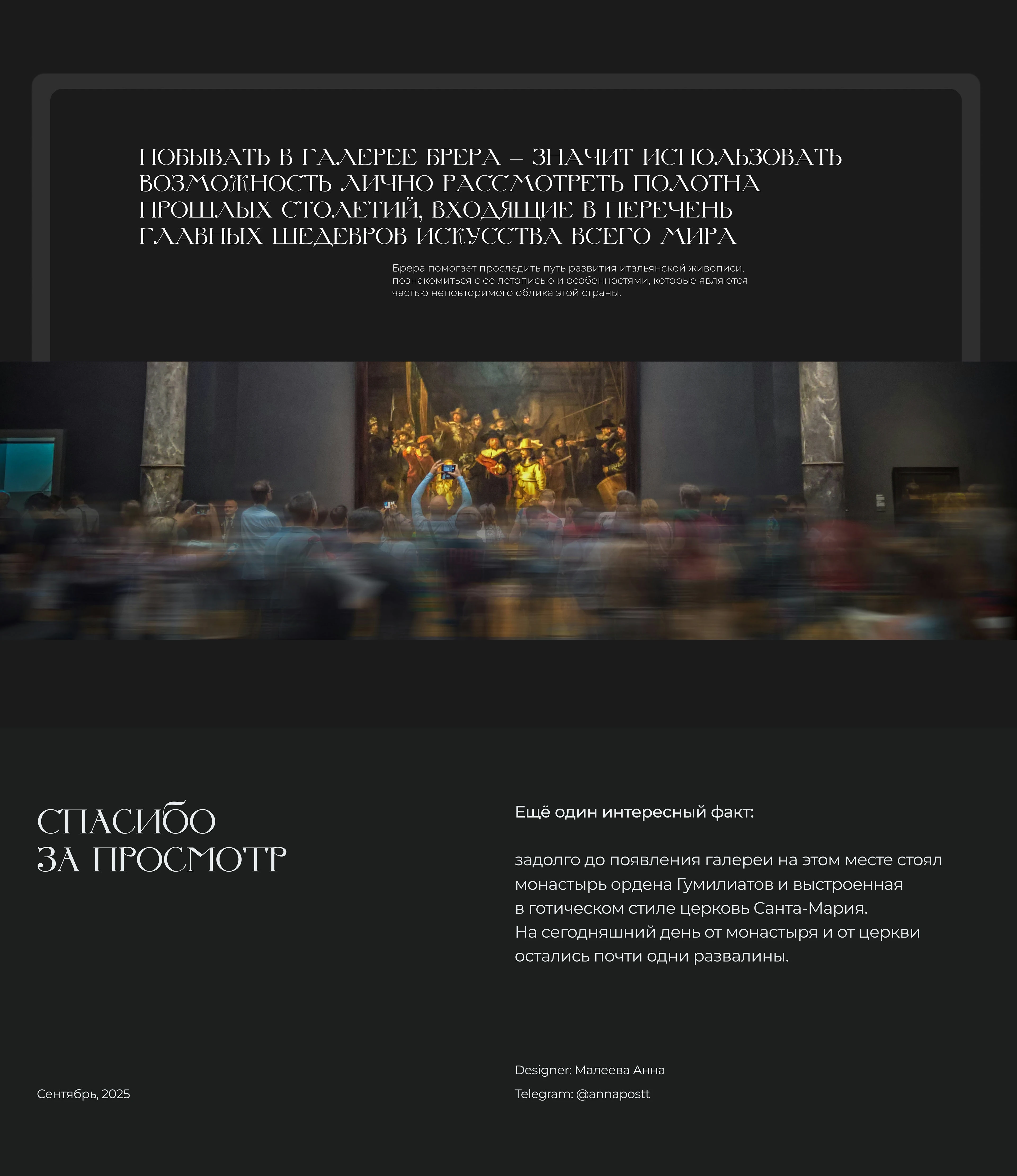 ПОБЫВАТЬ В ГАЛЕРЕЕ БРЕРА – ЗНАЧИТ ИСПОЛЬЗОВАТЬ ВОЗМОЖНОСТЬ ЛИЧНО РАССМОТРЕТЬ ПОЛОТНА ПРОШЛЫХ СТОЛЕТИЙ, ВХОДЯЩИЕ В ПЕРЕЧЕНЬ ГЛАВНЫХ ШЕДЕВРОВ ИСКУССТВА ВСЕГО МИРА

Брера помогает проследить путь развития итальянской живописи, познакомиться с её летописью и особенностями, которые являются частью неповторимого облика этой страны.

СПАСИБО
ЗА ПРОСМОТР

Ещё один интересный факт:

задолго до появления галереи на этом месте стоял монастырь ордена Гумилиатов и выстроенная в готическом стиле церковь Санта-Мария.
На сегодняшний день от монастыря и от церкви остались почти одни развалины.

Сентябрь, 2025

Designer: Малеева Анна
Telegram: @annapostt